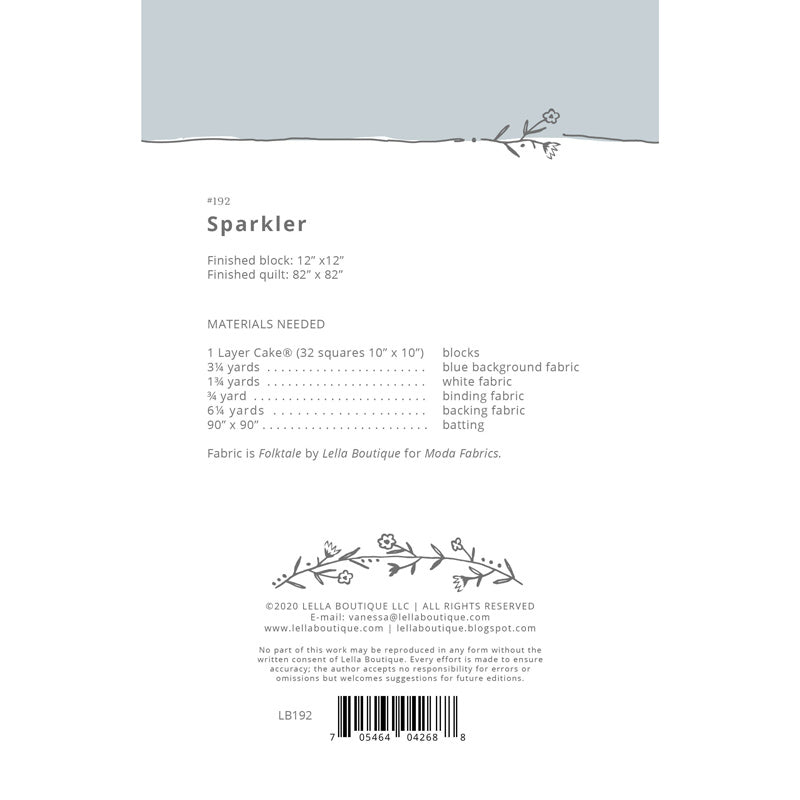 #192

Sparkler

Finished block: 12" x12"
Finished quilt: 82" x 82"

MATERIALS NEEDED

1 Layer Cake® (32 squares 10" x 10") blocks
3¼ yards blue background fabric
1¾ yards white fabric
¾ yard binding fabric
6¼ yards backing fabric
90" x 90" batting

Fabric is Folktale by Lella Boutique for Moda Fabrics.

©2020 LELLA BOUTIQUE LLC | ALL RIGHTS RESERVED
E-mail: vanessa@lellaboutique.com
www.lellaboutique.com | lellaboutique.blogspot.com

No part of this work may be reproduced in any form without the written consent of Lella Boutique. Every effort is made to ensure accuracy; the author accepts no responsibility for errors or omissions but welcomes suggestions for future editions.

LB192

7 05464 04268 8